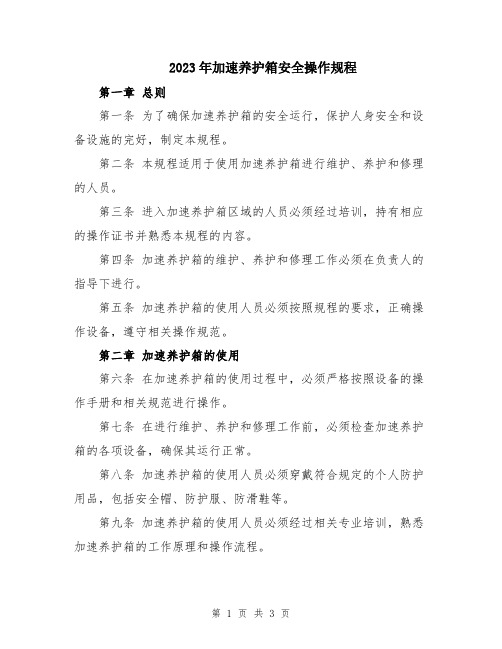 2023年加速养护箱安全操作规程

第一章 总则

第一条 为了确保加速养护箱的安全运行，保护人身安全和设备设施的完好，制定本规程。

第二条 本规程适用于使用加速养护箱进行维护、养护和修理的人员。

第三条 进入加速养护箱区域的人员必须经过培训，持有相应的操作证书并熟悉本规程的内容。

第四条 加速养护箱的维护、养护和修理工作必须在负责人的指导下进行。

第五条 加速养护箱的使用人员必须按照规程的要求，正确操作设备，遵守相关操作规范。

第二章 加速养护箱的使用

第六条 在加速养护箱的使用过程中，必须严格按照设备的操作手册和相关规范进行操作。

第七条 在进行维护、养护和修理工作前，必须检查加速养护箱的各项设备，确保其运行正常。

第八条 加速养护箱的使用人员必须穿戴符合规定的个人防护用品，包括安全帽、防护服、防滑鞋等。

第九条 加速养护箱的使用人员必须经过相关专业培训，熟悉加速养护箱的工作原理和操作流程。

第 1 页 共 3 页